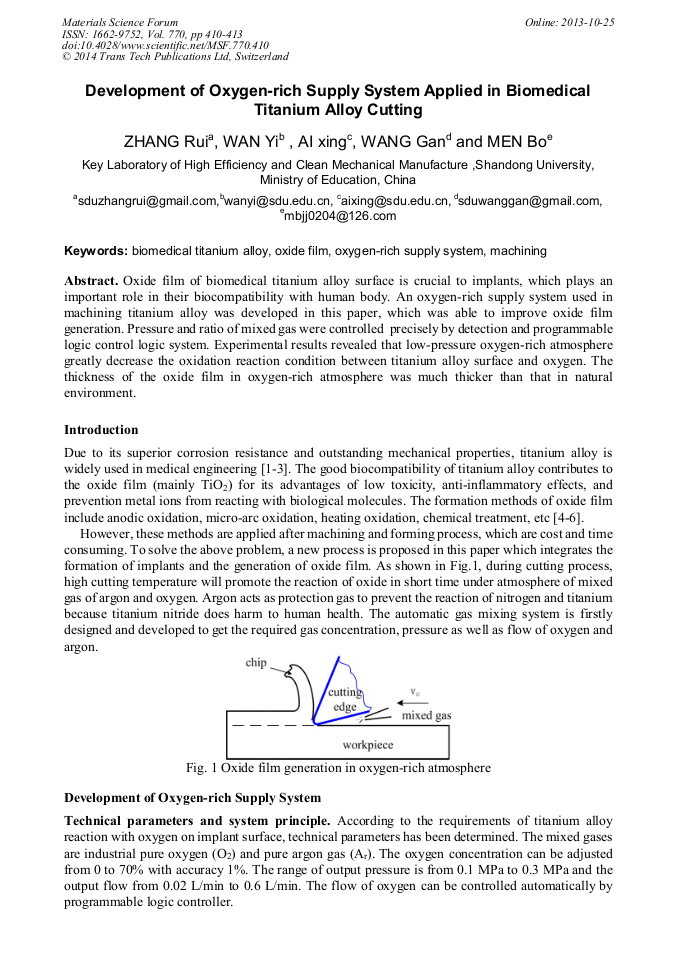 Materials Science Forum
ISSN: 1662-9752, Vol. 770, pp 410-413
doi:10.4028/www.scientific.net/MSF.770.410
© 2014 Trans Tech Publications Ltd, Switzerland

Online: 2013-10-25

Development of Oxygen-rich Supply System Applied in Biomedical Titanium Alloy Cutting

ZHANG Rui$^a$, WAN Yi$^b$ , AI xing$^c$, WANG Gan$^d$ and MEN Bo$^e$

Key Laboratory of High Efficiency and Clean Mechanical Manufacture ,Shandong University, Ministry of Education, China

$^a$sduzhangrui@gmail.com,$^b$wanyi@sdu.edu.cn, $^c$aixing@sdu.edu.cn, $^d$sduwanggan@gmail.com, $^e$mbjj0204@126.com

Keywords: biomedical titanium alloy, oxide film, oxygen-rich supply system, machining

Abstract. Oxide film of biomedical titanium alloy surface is crucial to implants, which plays an important role in their biocompatibility with human body. An oxygen-rich supply system used in machining titanium alloy was developed in this paper, which was able to improve oxide film generation. Pressure and ratio of mixed gas were controlled precisely by detection and programmable logic control logic system. Experimental results revealed that low-pressure oxygen-rich atmosphere greatly decrease the oxidation reaction condition between titanium alloy surface and oxygen. The thickness of the oxide film in oxygen-rich atmosphere was much thicker than that in natural environment.

Introduction

Due to its superior corrosion resistance and outstanding mechanical properties, titanium alloy is widely used in medical engineering [1-3]. The good biocompatibility of titanium alloy contributes to the oxide film (mainly $TiO_2$) for its advantages of low toxicity, anti-inflammatory effects, and prevention metal ions from reacting with biological molecules. The formation methods of oxide film include anodic oxidation, micro-arc oxidation, heating oxidation, chemical treatment, etc [4-6].
However, these methods are applied after machining and forming process, which are cost and time consuming. To solve the above problem, a new process is proposed in this paper which integrates the formation of implants and the generation of oxide film. As shown in Fig.1, during cutting process, high cutting temperature will promote the reaction of oxide in short time under atmosphere of mixed gas of argon and oxygen. Argon acts as protection gas to prevent the reaction of nitrogen and titanium because titanium nitride does harm to human health. The automatic gas mixing system is firstly designed and developed to get the required gas concentration, pressure as well as flow of oxygen and argon.

chip
cutting edge
$v_c$
mixed gas
workpiece

Fig. 1 Oxide film generation in oxygen-rich atmosphere

Development of Oxygen-rich Supply System

Technical parameters and system principle. According to the requirements of titanium alloy reaction with oxygen on implant surface, technical parameters has been determined. The mixed gases are industrial pure oxygen ($O_2$) and pure argon gas ($A_r$). The oxygen concentration can be adjusted from 0 to 70% with accuracy 1%. The range of output pressure is from 0.1 MPa to 0.3 MPa and the output flow from 0.02 L/min to 0.6 L/min. The flow of oxygen can be controlled automatically by programmable logic controller.